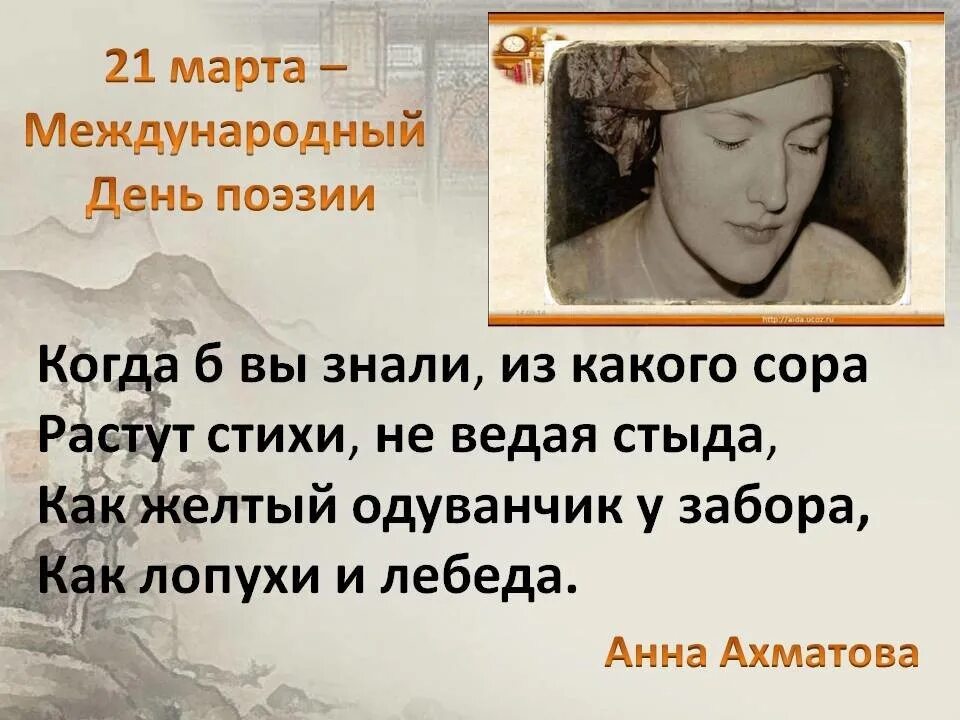 21 марта –
Международный
День поэзии

http://aida.ucoz.ru

Когда б вы знали, из какого сора
Растут стихи, не ведая стыда,
Как желтый одуванчик у забора,
Как лопухи и лебеда.

Анна Ахматова